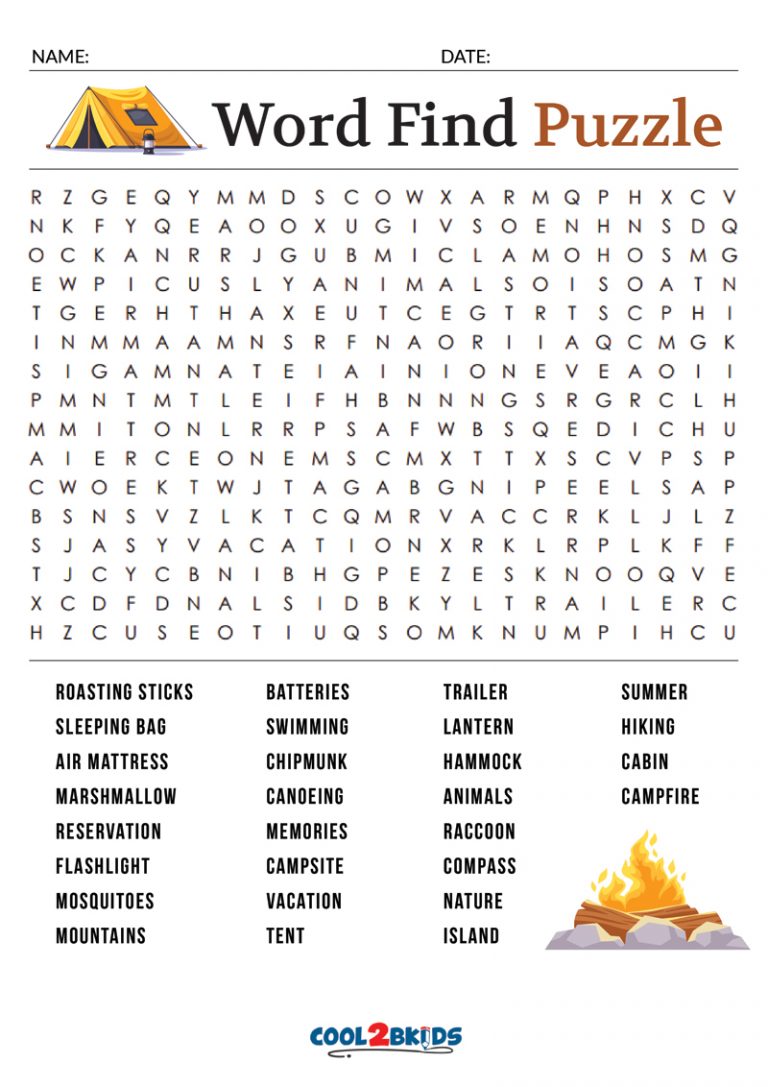 NAME: DATE:

Word Find Puzzle

R Z G E Q Y M M D S C O W X A R M Q P H X C V
N K F Y Q E A O O X U G I V S O E N H N S D Q
O C K A N R R J G U B M I C L A M O H O S M G
E W P I C U S L Y A N I M A L S O I S O A T N
T G E R H T H A X E U T C E G T R T S C P H I
I N M M A A M N S R F N A O R I I A Q C M G K
S I G A M N A T E I A I N I O N E V E A O I I
P M N T M T L E I F H B N N N G S R G R C L H
M M I T O N L R R P S A F W B S Q E D I C H U
A I E R C E O N E M S C M X T T X S C V P S P
C W O E K T W J T A G A B G N I P E E L S A P
B S N S V Z L K T C Q M R V A C C R K L J L Z
S J A S Y V A C A T I O N X R K L R P L K F F
T J C Y C B N I B H G P E Z E S K N O O Q V E
X C D F D N A L S I D B K Y L T R A I L E R C
H Z C U S E O T I U Q S O M K N U M P I H C U

ROASTING STICKS
SLEEPING BAG
AIR MATTRESS
MARSHMALLOW
RESERVATION
FLASHLIGHT
MOSQUITOES
MOUNTAINS

BATTERIES
SWIMMING
CHIPMUNK
CANOEING
MEMORIES
CAMPSITE
VACATION
TENT

TRAILER
LANTERN
HAMMOCK
ANIMALS
RACCOON
COMPASS
NATURE
ISLAND

SUMMER
HIKING
CABIN
CAMPFIRE

COOL2BKIDS